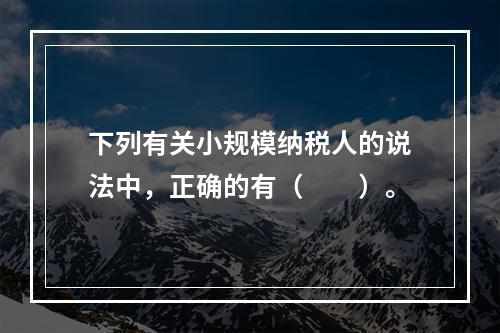 下列有关小规模纳税人的说法中，正确的有（　　）。